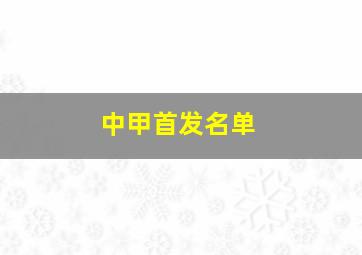 中甲首发名单